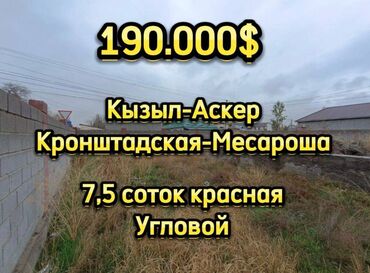 190.000$

Кызыл-Аскер
Кронштадская-Месароша

7,5 соток красная
Угловой